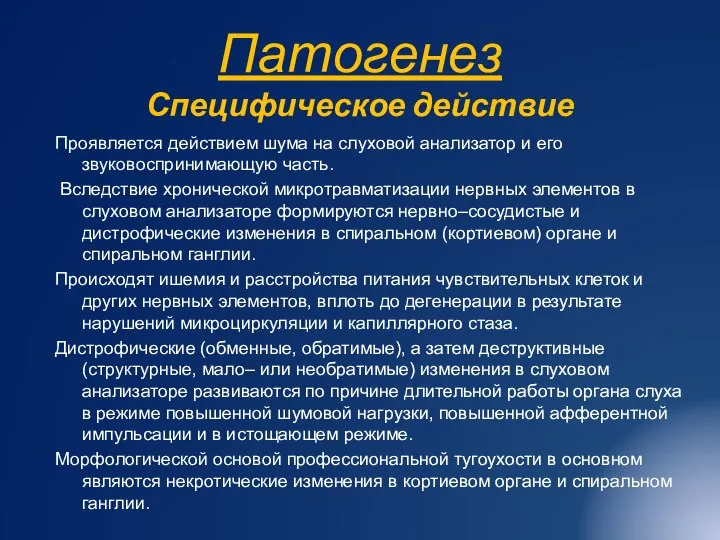 Патогенез
Специфическое действие

Проявляется действием шума на слуховой анализатор и его звуковоспринимающую часть.

Вследствие хронической микротравматизации нервных элементов в слуховом анализаторе формируются нервно–сосудистые и дистрофические изменения в спиральном (кортиевом) органе и спиральном ганглии.

Происходят ишемия и расстройства питания чувствительных клеток и других нервных элементов, вплоть до дегенерации в результате нарушений микроциркуляции и капиллярного стаза.

Дистрофические (обменные, обратимые), а затем деструктивные (структурные, мало– или необратимые) изменения в слуховом анализаторе развиваются по причине длительной работы органа слуха в режиме повышенной шумовой нагрузки, повышенной афферентной импульсации и в истощающем режиме.

Морфологической основой профессиональной тугоухости в основном являются некротические изменения в кортиевом органе и спиральном ганглии.